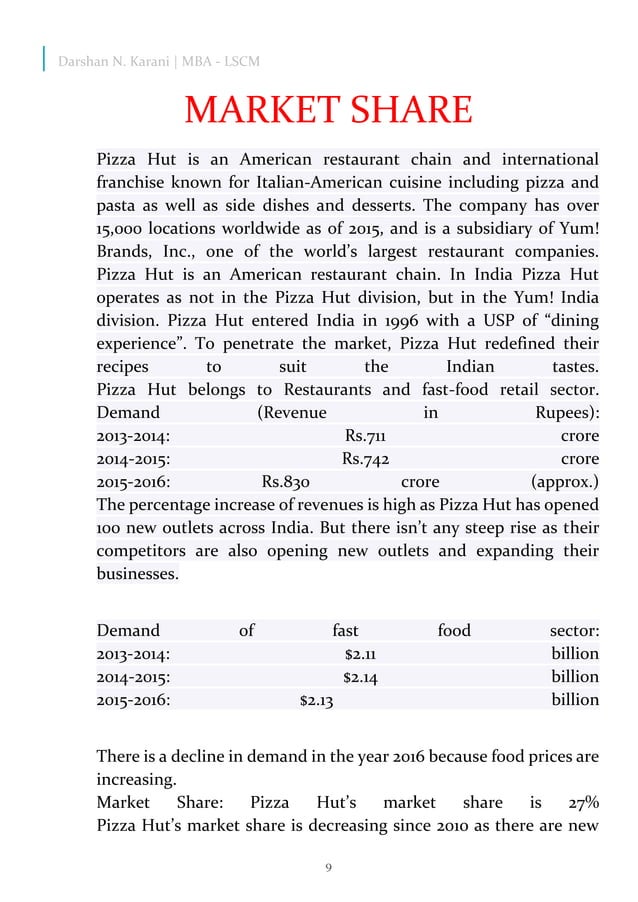 Darshan N. Karani | MBA - LSCM

MARKET SHARE

Pizza Hut is an American restaurant chain and international franchise known for Italian-American cuisine including pizza and pasta as well as side dishes and desserts. The company has over 15,000 locations worldwide as of 2015, and is a subsidiary of Yum! Brands, Inc., one of the world's largest restaurant companies. Pizza Hut is an American restaurant chain. In India Pizza Hut operates as not in the Pizza Hut division, but in the Yum! India division. Pizza Hut entered India in 1996 with a USP of "dining experience". To penetrate the market, Pizza Hut redefined their recipes to suit the Indian tastes.
Pizza Hut belongs to Restaurants and fast-food retail sector.
Demand (Revenue in Rupees):
2013-2014: Rs.711 crore
2014-2015: Rs.742 crore
2015-2016: Rs.830 crore (approx.)
The percentage increase of revenues is high as Pizza Hut has opened 100 new outlets across India. But there isn't any steep rise as their competitors are also opening new outlets and expanding their businesses.

Demand of fast food sector:
2013-2014: $2.11 billion
2014-2015: $2.14 billion
2015-2016: $2.13 billion

There is a decline in demand in the year 2016 because food prices are increasing.
Market Share: Pizza Hut's market share is 27%
Pizza Hut's market share is decreasing since 2010 as there are new

9